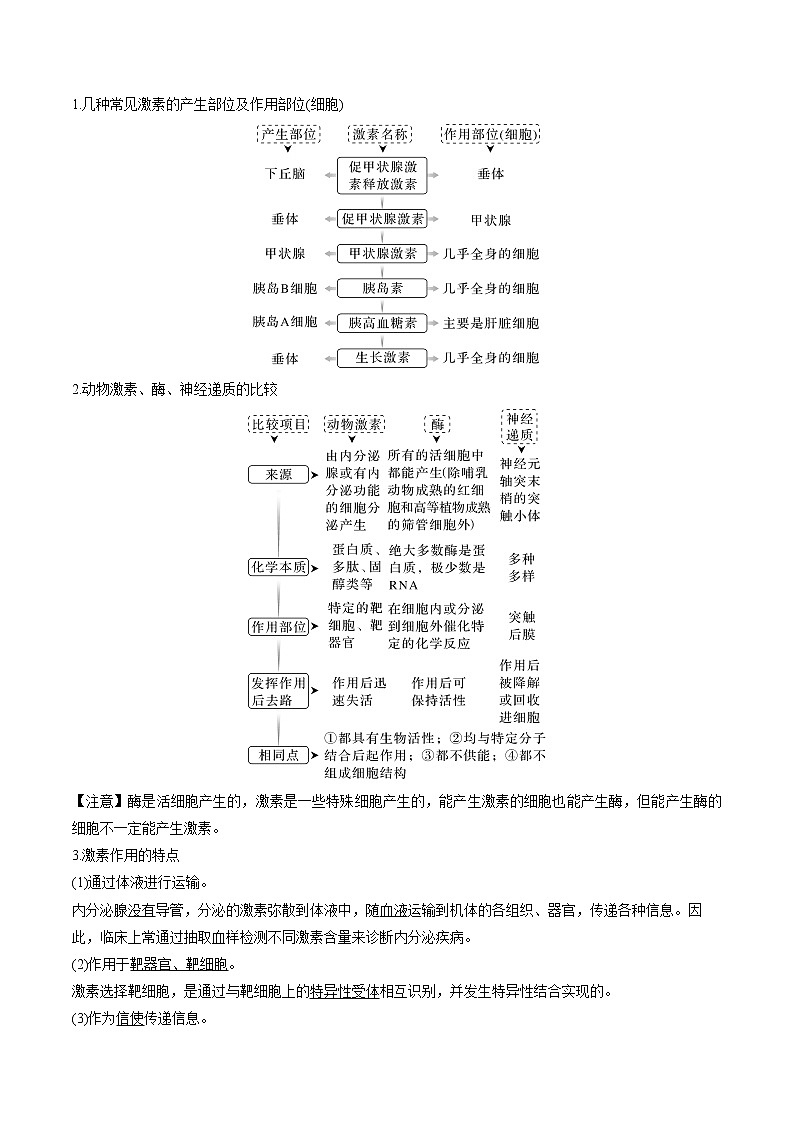 1.几种常见激素的产生部位及作用部位(细胞)

产生部位 激素名称 作用部位(细胞)

下丘脑 促甲状腺激素释放激素 垂体

垂体 促甲状腺激素 甲状腺

甲状腺 甲状腺激素 几乎全身的细胞

胰岛B细胞 胰岛素 几乎全身的细胞

胰岛A细胞 胰高血糖素 主要是肝脏细胞

垂体 生长激素 几乎全身的细胞

2.动物激素、酶、神经递质的比较

| 比较项目 | 动物激素 | 酶 | 神经递质 |
|---|---|---|---|
| 来源 | 由内分泌腺或有内分泌功能的细胞分泌产生 | 所有的活细胞中都能产生(除哺乳动物成熟的红细胞和高等植物成熟的筛管细胞外) | 神经元轴突末梢的突触小体 |
| 化学本质 | 蛋白质、多肽、固醇类等 | 绝大多数酶是蛋白质，极少数是RNA | 多种多样 |
| 作用部位 | 特定的靶细胞、靶器官 | 在细胞内或分泌到细胞外催化特定的化学反应 | 突触后膜 |
| 发挥作用后去路 | 作用后迅速失活 | 作用后可保持活性 | 作用后被降解或回收进细胞 |
| 相同点 | ①都具有生物活性；②均与特定分子结合后起作用；③都不供能；④都不组成细胞结构 | | |

【注意】酶是活细胞产生的，激素是一些特殊细胞产生的，能产生激素的细胞也能产生酶，但能产生酶的细胞不一定能产生激素。

3.激素作用的特点

(1)通过体液进行运输。

内分泌腺没有导管，分泌的激素弥散到体液中，随血液运输到机体的各组织、器官，传递各种信息。因此，临床上常通过抽取血样检测不同激素含量来诊断内分泌疾病。

(2)作用于靶器官、靶细胞。

激素选择靶细胞，是通过与靶细胞上的特异性受体相互识别，并发生特异性结合实现的。

(3)作为信使传递信息。